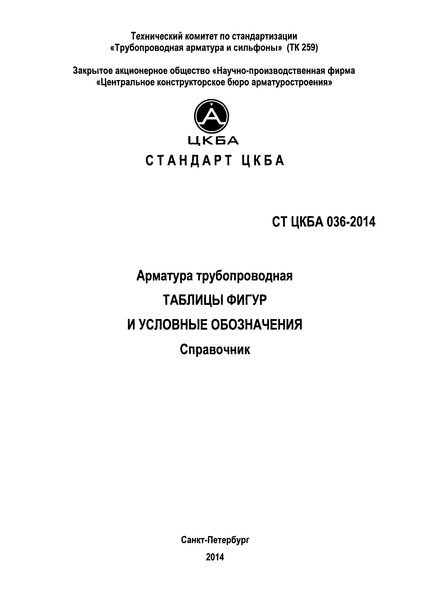 Технический комитет по стандартизации
«Трубопроводная арматура и сильфоны» (ТК 259)

Закрытое акционерное общество «Научно-производственная фирма
«Центральное конструкторское бюро арматуростроения»

А
ЦКБА

СТАНДАРТ ЦКБА

СТ ЦКБА 036-2014

Арматура трубопроводная
ТАБЛИЦЫ ФИГУР
И УСЛОВНЫЕ ОБОЗНАЧЕНИЯ
Справочник

Санкт-Петербург
2014